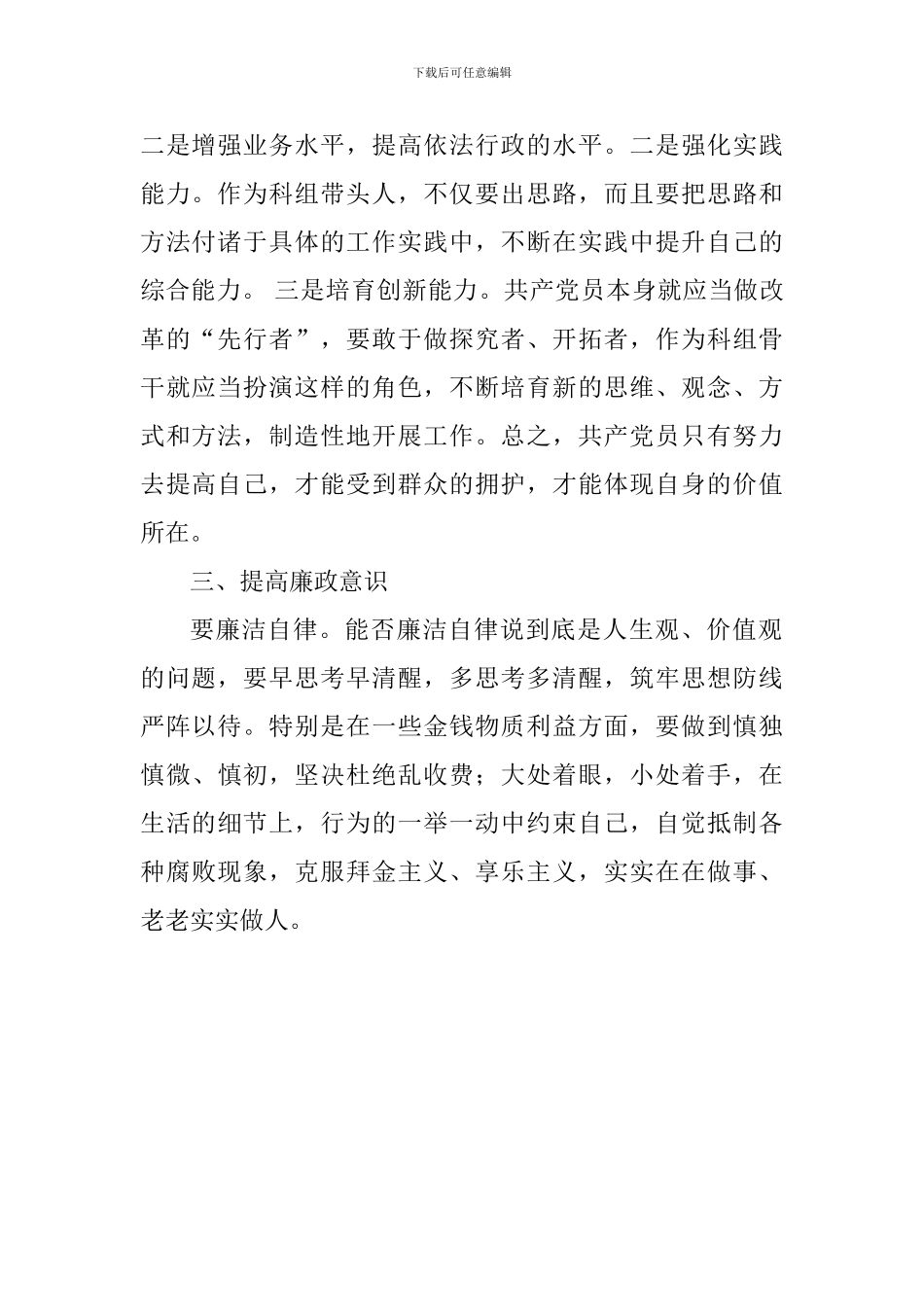 下载后可任意编辑

二是增强业务水平，提高依法行政的水平。二是强化实践能力。作为科组带头人，不仅要出思路，而且要把思路和方法付诸于具体的工作实践中，不断在实践中提升自己的综合能力。 三是培育创新能力。共产党员本身就应当做改革的“先行者”，要敢于做探究者、开拓者，作为科组骨干就应当扮演这样的角色，不断培育新的思维、观念、方式和方法，制造性地开展工作。总之，共产党员只有努力去提高自己，才能受到群众的拥护，才能体现自身的价值所在。

三、提高廉政意识

要廉洁自律。能否廉洁自律说到底是人生观、价值观的问题，要早思考早清醒，多思考多清醒，筑牢思想防线严阵以待。特别是在一些金钱物质利益方面，要做到慎独慎微、慎初，坚决杜绝乱收费；大处着眼，小处着手，在生活的细节上，行为的一举一动中约束自己，自觉抵制各种腐败现象，克服拜金主义、享乐主义，实实在在做事、老老实实做人。